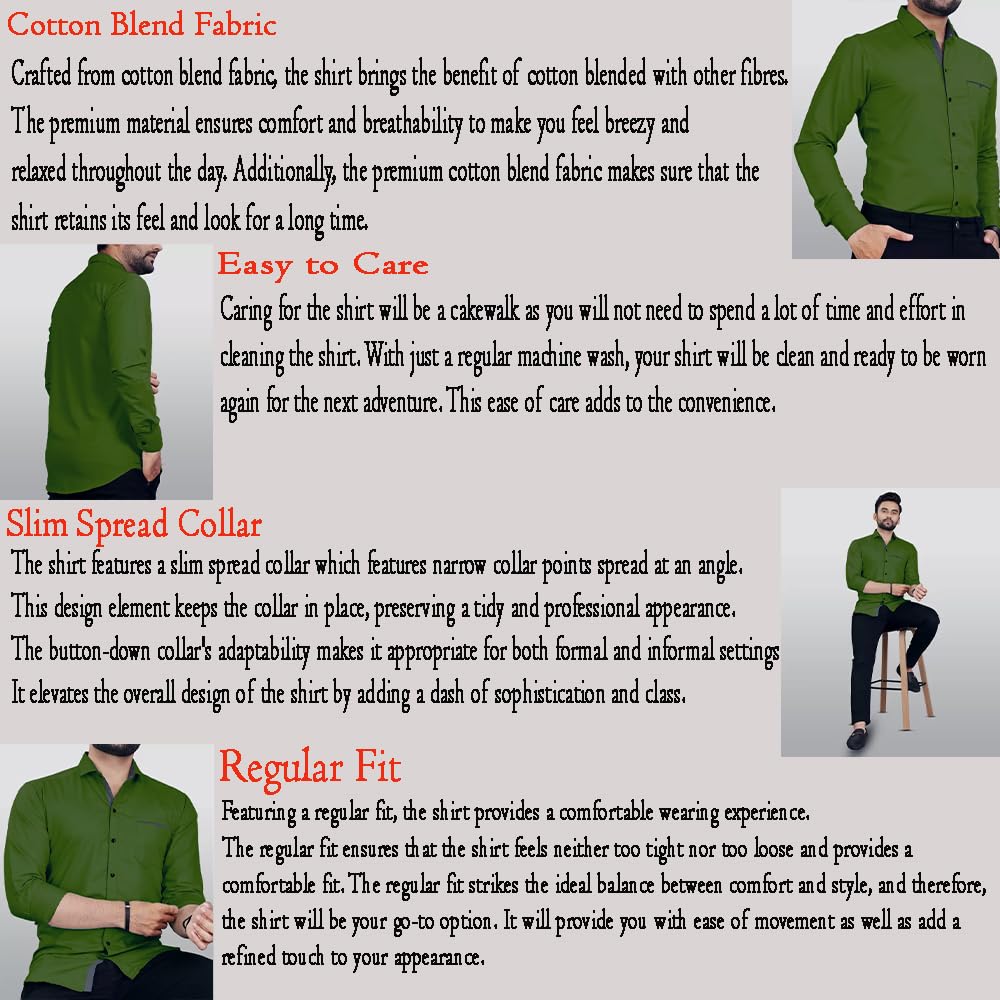 Cotton Blend Fabric

Crafted from cotton blend fabric, the shirt brings the benefit of cotton blended with other fibres. The premium material ensures comfort and breathability to make you feel breezy and relaxed throughout the day. Additionally, the premium cotton blend fabric makes sure that the shirt retains its feel and look for a long time.

Easy to Care

Caring for the shirt will be a cakewalk as you will not need to spend a lot of time and effort in cleaning the shirt. With just a regular machine wash, your shirt will be clean and ready to be worn again for the next adventure. This ease of care adds to the convenience.

Slim Spread Collar

The shirt features a slim spread collar which features narrow collar points spread at an angle. This design element keeps the collar in place, preserving a tidy and professional appearance. The button-down collar's adaptability makes it appropriate for both formal and informal settings It elevates the overall design of the shirt by adding a dash of sophistication and class.

Regular Fit

Featuring a regular fit, the shirt provides a comfortable wearing experience. The regular fit ensures that the shirt feels neither too tight nor too loose and provides a comfortable fit. The regular fit strikes the ideal balance between comfort and style, and therefore, the shirt will be your go-to option. It will provide you with ease of movement as well as add a refined touch to your appearance.